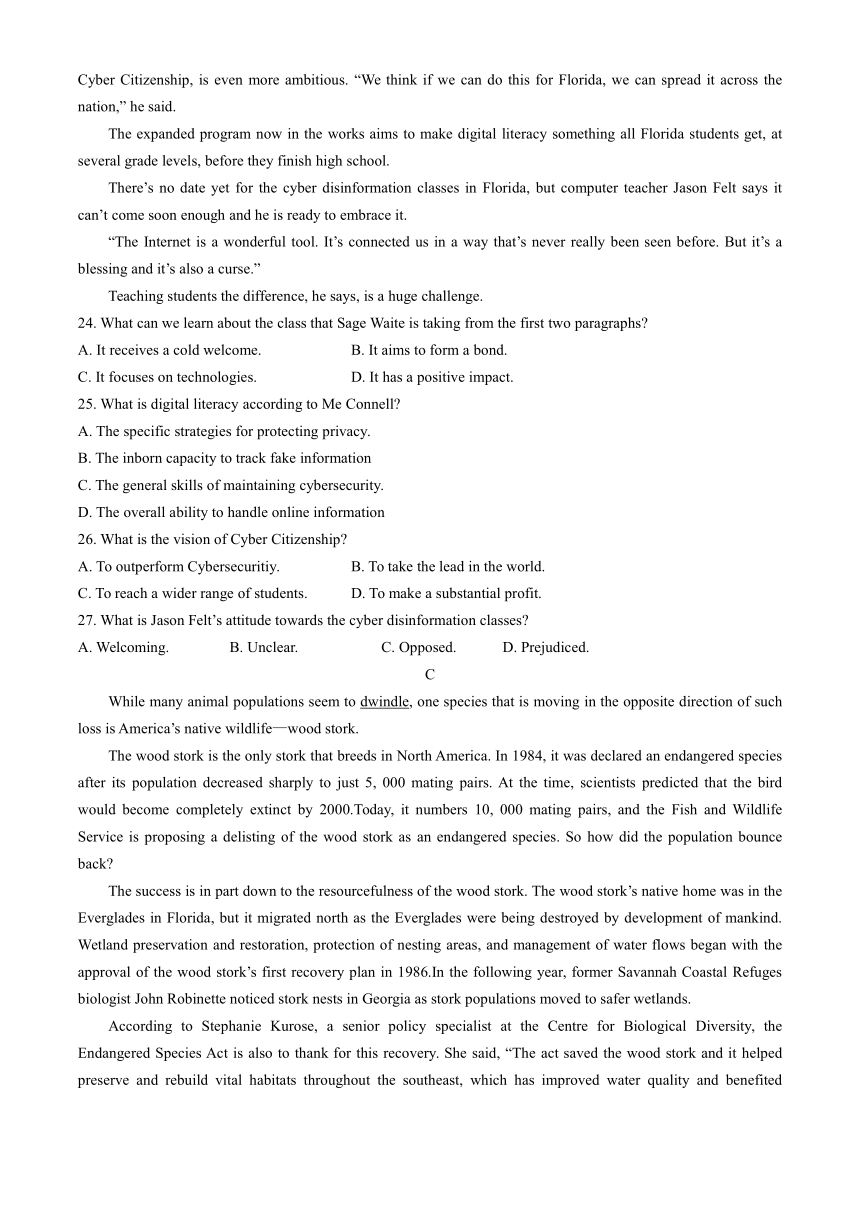 Cyber Citizenship, is even more ambitious. “We think if we can do this for Florida, we can spread it across the nation,” he said.

The expanded program now in the works aims to make digital literacy something all Florida students get, at several grade levels, before they finish high school.

There’s no date yet for the cyber disinformation classes in Florida, but computer teacher Jason Felt says it can’t come soon enough and he is ready to embrace it.

“The Internet is a wonderful tool. It’s connected us in a way that’s never really been seen before. But it’s a blessing and it’s also a curse.”

Teaching students the difference, he says, is a huge challenge.

24. What can we learn about the class that Sage Waite is taking from the first two paragraphs?

A. It receives a cold welcome.
B. It aims to form a bond.
C. It focuses on technologies.
D. It has a positive impact.

25. What is digital literacy according to Me Connell?

A. The specific strategies for protecting privacy.
B. The inborn capacity to track fake information
C. The general skills of maintaining cybersecurity.
D. The overall ability to handle online information

26. What is the vision of Cyber Citizenship?

A. To outperform Cybersecuritiy.
B. To take the lead in the world.
C. To reach a wider range of students.
D. To make a substantial profit.

27. What is Jason Felt’s attitude towards the cyber disinformation classes?

A. Welcoming.
B. Unclear.
C. Opposed.
D. Prejudiced.

C

While many animal populations seem to dwindle, one species that is moving in the opposite direction of such loss is America’s native wildlife—wood stork.

The wood stork is the only stork that breeds in North America. In 1984, it was declared an endangered species after its population decreased sharply to just 5, 000 mating pairs. At the time, scientists predicted that the bird would become completely extinct by 2000.Today, it numbers 10, 000 mating pairs, and the Fish and Wildlife Service is proposing a delisting of the wood stork as an endangered species. So how did the population bounce back?

The success is in part down to the resourcefulness of the wood stork. The wood stork’s native home was in the Everglades in Florida, but it migrated north as the Everglades were being destroyed by development of mankind. Wetland preservation and restoration, protection of nesting areas, and management of water flows began with the approval of the wood stork’s first recovery plan in 1986.In the following year, former Savannah Coastal Refuges biologist John Robinette noticed stork nests in Georgia as stork populations moved to safer wetlands.

According to Stephanie Kurose, a senior policy specialist at the Centre for Biological Diversity, the Endangered Species Act is also to thank for this recovery. She said, “The act saved the wood stork and it helped preserve and rebuild vital habitats throughout the southeast, which has improved water quality and benefited